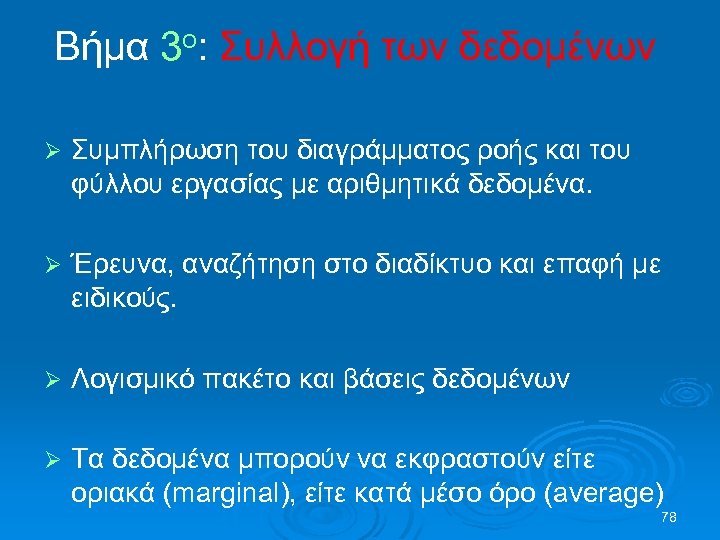 Βήμα 3ο: Συλλογή των δεδομένων

➢ Συμπλήρωση του διαγράμματος ροής και του φύλλου εργασίας με αριθμητικά δεδομένα.

➢ Έρευνα, αναζήτηση στο διαδίκτυο και επαφή με ειδικούς.

➢ Λογισμικό πακέτο και βάσεις δεδομένων

➢ Τα δεδομένα μπορούν να εκφραστούν είτε οριακά (marginal), είτε κατά μέσο όρο (average)

78